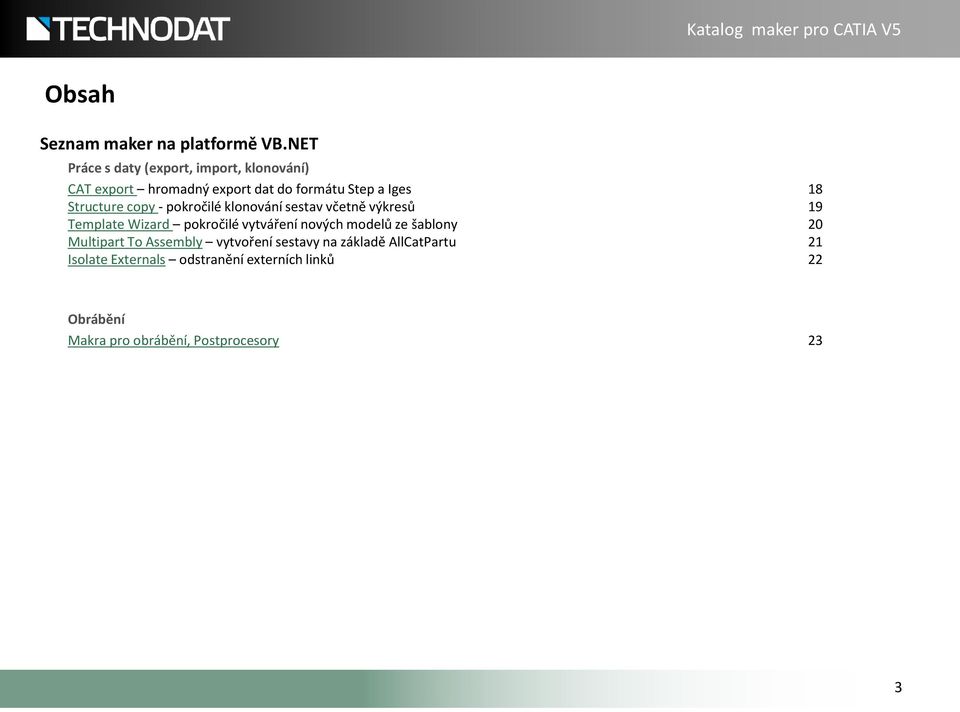 TECHNODAT

Katalog maker pro CATIA V5

Obsah

Seznam maker na platformě VB.NET

Práce s daty (export, import, klonování)

CAT export – hromadný export dat do formátu Step a Iges 18
Structure copy - pokročilé klonování sestav včetně výkresů 19
Template Wizard – pokročilé vytváření nových modelů ze šablony 20
Multipart To Assembly – vytvoření sestavy na základě AllCatPartu 21
Isolate Externals – odstranění externích linků 22

Obrábění

Makra pro obrábění, Postprocesory 23

3